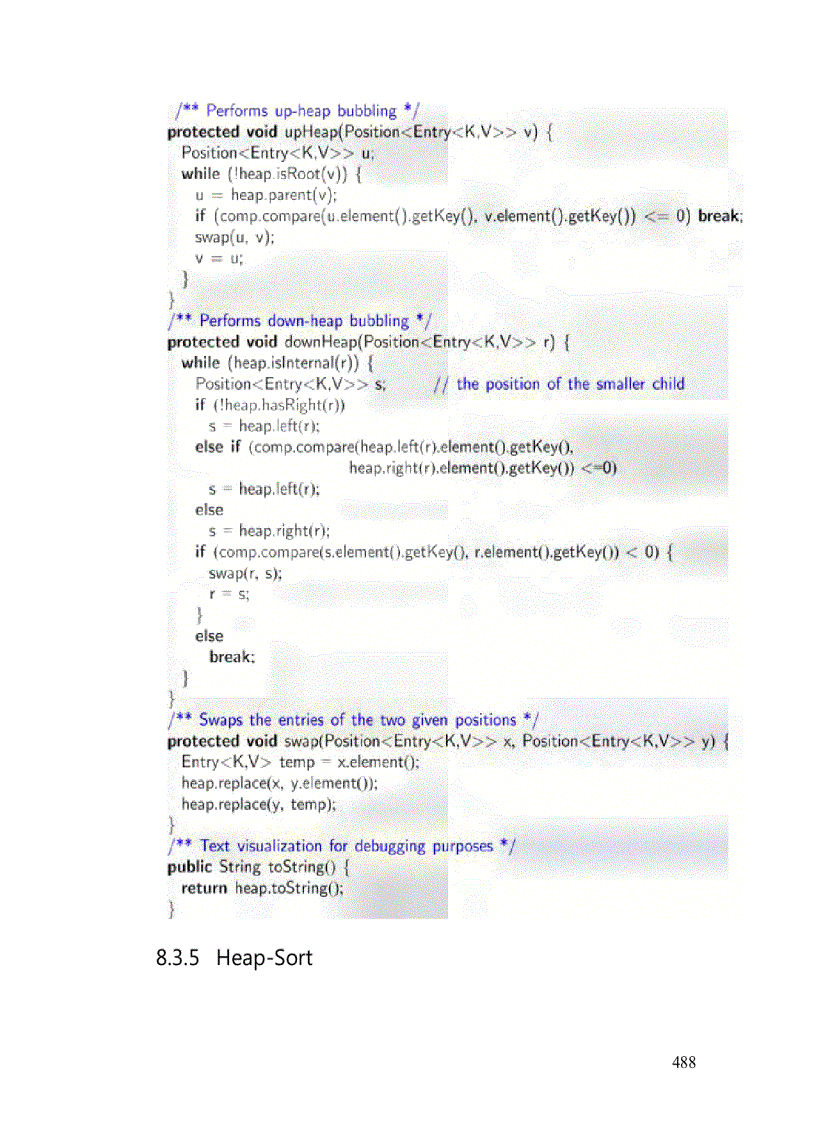 /** Performs up-heap bubbling */
protected void upHeap(Position<Entry<K,V>> v) {
  Position<Entry<K,V>> u;
  while (!heap.isRoot(v)) {
    u = heap.parent(v);
    if (comp.compare(u.element().getKey(), v.element().getKey()) <= 0) break;
    swap(u, v);
    v = u;
  }
}
/** Performs down-heap bubbling */
protected void downHeap(Position<Entry<K,V>> r) {
  while (heap.isInternal(r)) {
    Position<Entry<K,V>> s;    // the position of the smaller child
    if (!heap.hasRight(r))
      s = heap.left(r);
    else if (comp.compare(heap.left(r).element().getKey(),
                heap.right(r).element().getKey()) <=0)
      s = heap.left(r);
    else
      s = heap.right(r);
    if (comp.compare(s.element().getKey(), r.element().getKey()) < 0) {
      swap(r, s);
      r = s;
    }
    else
      break;
  }
}
/** Swaps the entries of the two given positions */
protected void swap(Position<Entry<K,V>> x, Position<Entry<K,V>> y) {
  Entry<K,V> temp = x.element();
  heap.replace(x, y.element());
  heap.replace(y, temp);
}
/** Text visualization for debugging purposes */
public String toString() {
  return heap.toString();
}

8.3.5 Heap-Sort

488